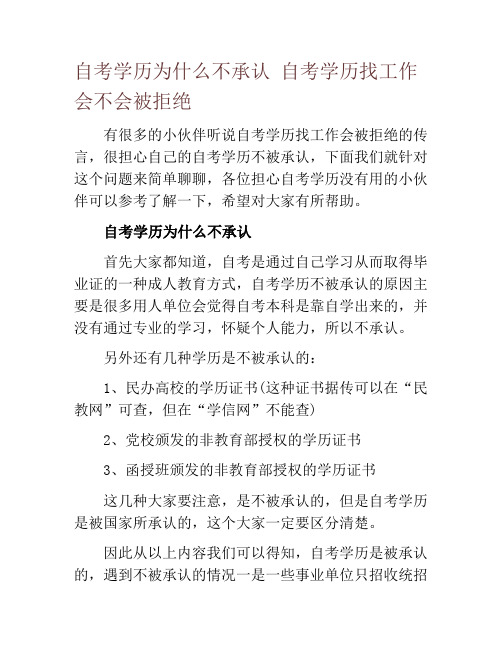 自考学历为什么不承认 自考学历找工作会不会被拒绝

有很多的小伙伴听说自考学历找工作会被拒绝的传言，很担心自己的自考学历不被承认，下面我们就针对这个问题来简单聊聊，各位担心自考学历没有用的小伙伴可以参考了解一下，希望对大家有所帮助。

自考学历为什么不承认

首先大家都知道，自考是通过自己学习从而取得毕业证的一种成人教育方式，自考学历不被承认的原因主要是很多用人单位会觉得自考本科是靠自学出来的，并没有通过专业的学习，怀疑个人能力，所以不承认。

另外还有几种学历是不被承认的：

1、民办高校的学历证书(这种证书据传可以在“民教网”可查，但在“学信网”不能查)

2、党校颁发的非教育部授权的学历证书

3、函授班颁发的非教育部授权的学历证书

这几种大家要注意，是不被承认的，但是自考学历是被国家所承认的，这个大家一定要区分清楚。

因此从以上内容我们可以得知，自考学历是被承认的，遇到不被承认的情况一是一些事业单位只招收统招